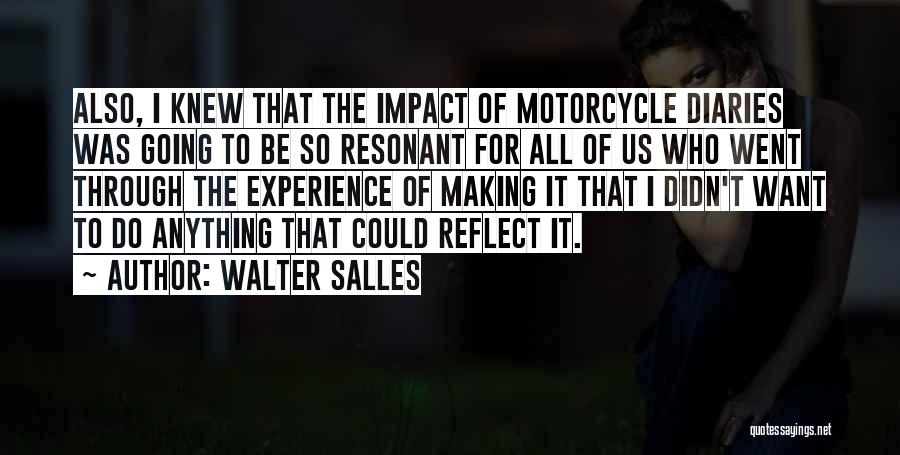 ALSO, I KNEW THAT THE IMPACT OF MOTORCYCLE DIARIES WAS GOING TO BE SO RESONANT FOR ALL OF US WHO WENT THROUGH THE EXPERIENCE OF MAKING IT THAT I DIDN'T WANT TO DO ANYTHING THAT COULD REFLECT IT.

~ AUTHOR: WALTER SALLES

quotessayings.net